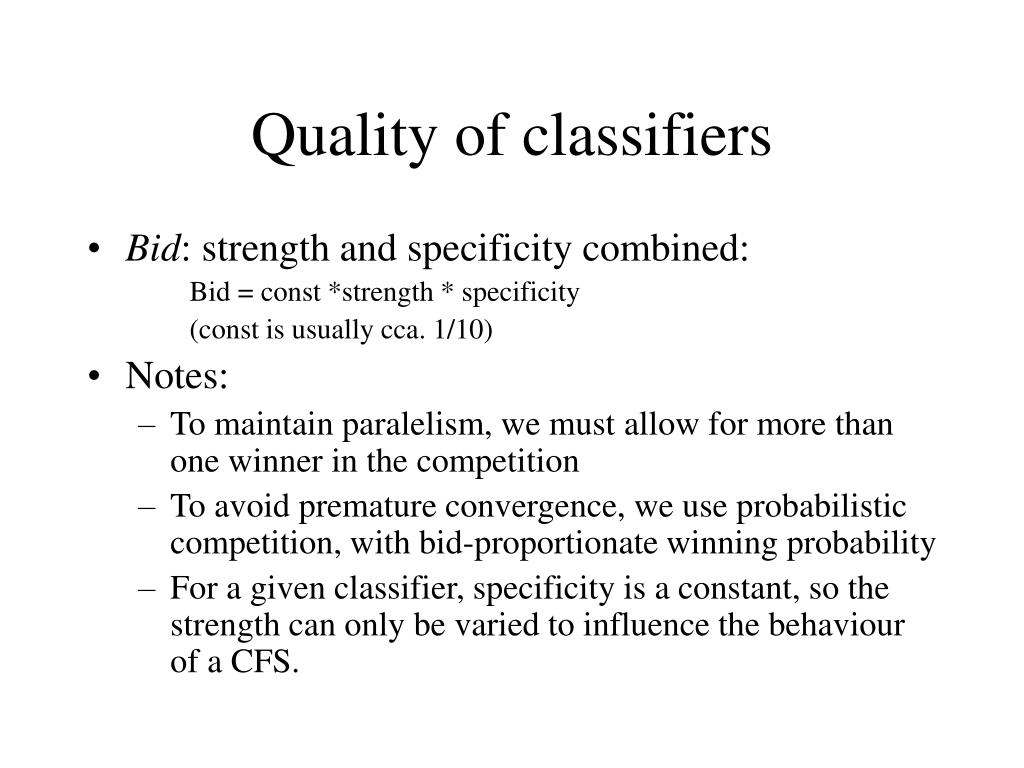 Quality of classifiers

• Bid: strength and specificity combined:

Bid = const *strength * specificity

(const is usually cca. 1/10)

• Notes:

– To maintain paralelism, we must allow for more than one winner in the competition

– To avoid premature convergence, we use probabilistic competition, with bid-proportionate winning probability

– For a given classifier, specificity is a constant, so the strength can only be varied to influence the behaviour of a CFS.